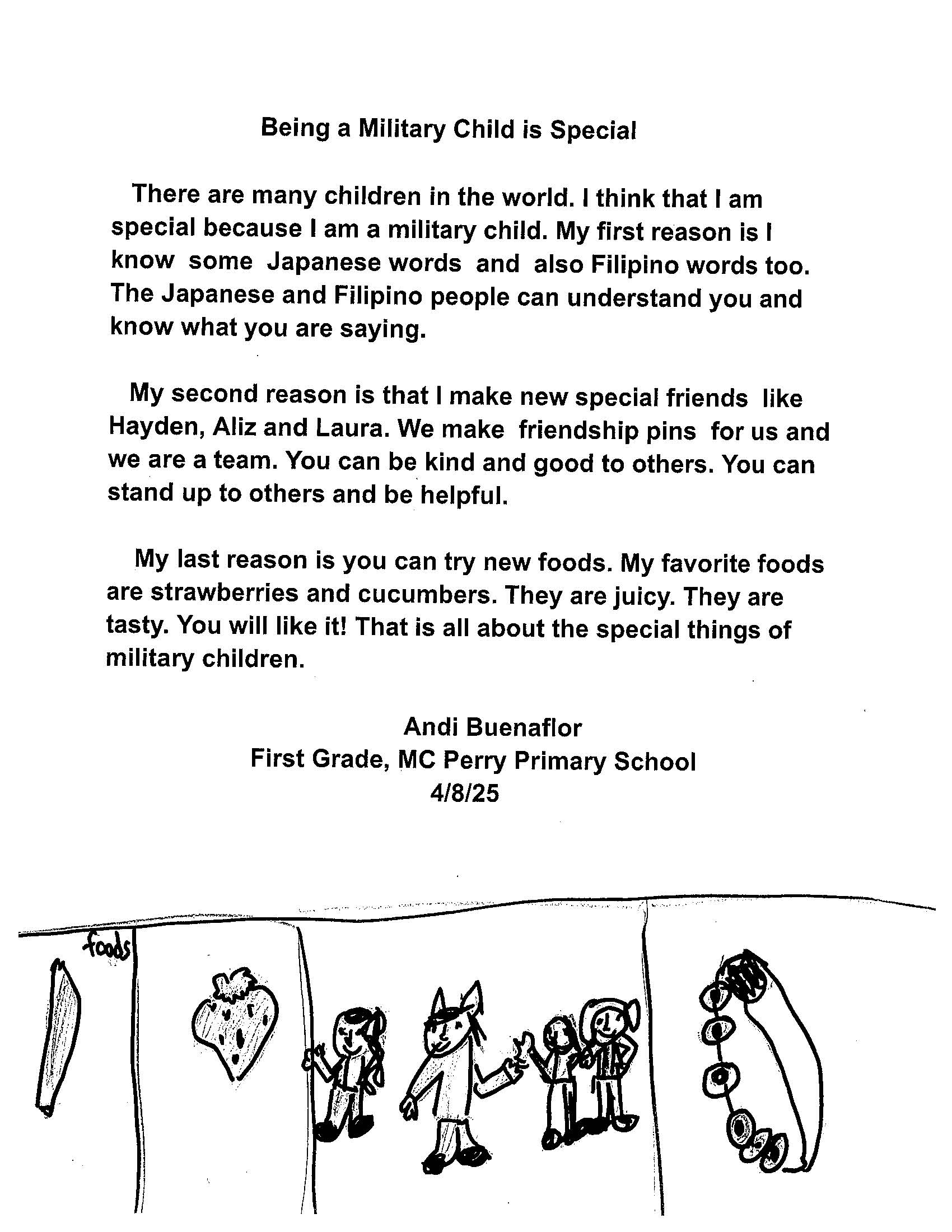 Being a Military Child is Special

There are many children in the world. I think that I am special because I am a military child. My first reason is I know some Japanese words and also Filipino words too. The Japanese and Filipino people can understand you and know what you are saying.

My second reason is that I make new special friends like Hayden, Aliz and Laura. We make friendship pins for us and we are a team. You can be kind and good to others. You can stand up to others and be helpful.

My last reason is you can try new foods. My favorite foods are strawberries and cucumbers. They are juicy. They are tasty. You will like it! That is all about the special things of military children.

Andi Buenaflor
First Grade, MC Perry Primary School
4/8/25

foods